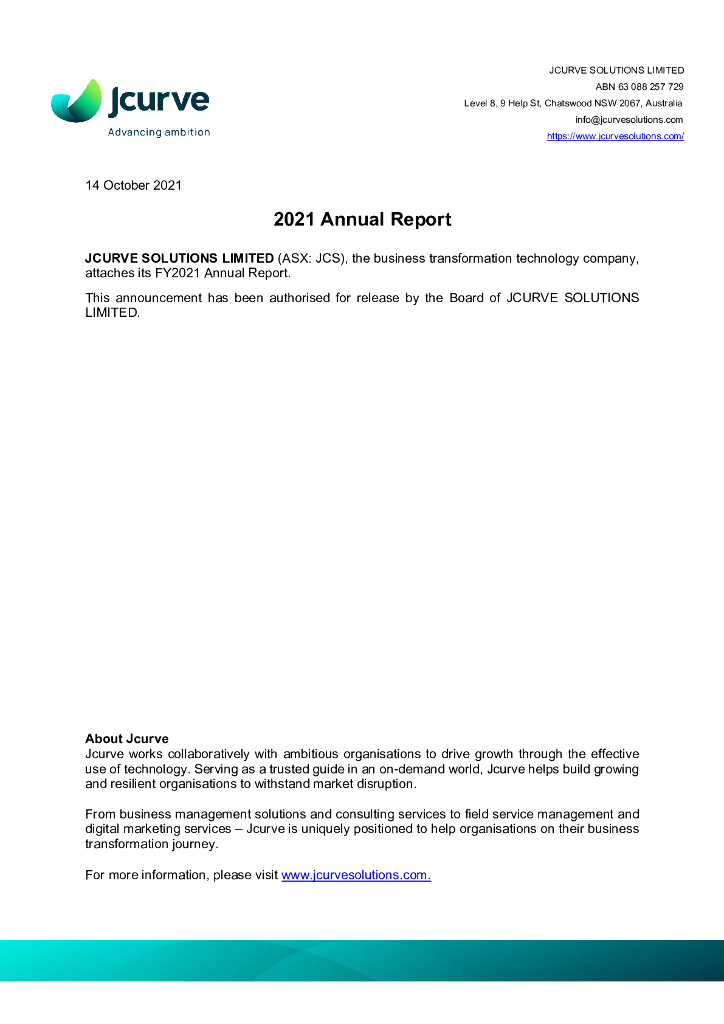 Jcurve
Advancing ambition

JCURVE SOLUTIONS LIMITED
ABN 63 088 257 729
Level 8, 9 Help St, Chatswood NSW 2067, Australia
info@jcurvesolutions.com
https://www.jcurvesolutions.com/

14 October 2021

2021 Annual Report

JCURVE SOLUTIONS LIMITED (ASX: JCS), the business transformation technology company, attaches its FY2021 Annual Report.

This announcement has been authorised for release by the Board of JCURVE SOLUTIONS LIMITED.

About Jcurve
Jcurve works collaboratively with ambitious organisations to drive growth through the effective use of technology. Serving as a trusted guide in an on-demand world, Jcurve helps build growing and resilient organisations to withstand market disruption.

From business management solutions and consulting services to field service management and digital marketing services – Jcurve is uniquely positioned to help organisations on their business transformation journey.

For more information, please visit www.jcurvesolutions.com.